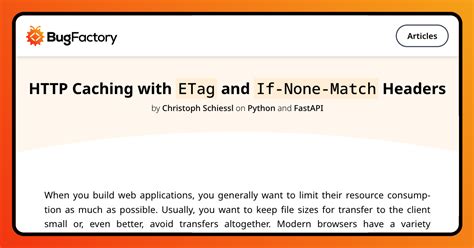 BugFactory

Articles

HTTP Caching with ETag and If-None-Match Headers

by Christoph Schiessl on Python and FastAPI

When you build web applications, you generally want to limit their resource consumption as much as possible. Usually, you want to keep file sizes for transfer to the client small or, even better, avoid transfers altogether. Modern browsers have a variety